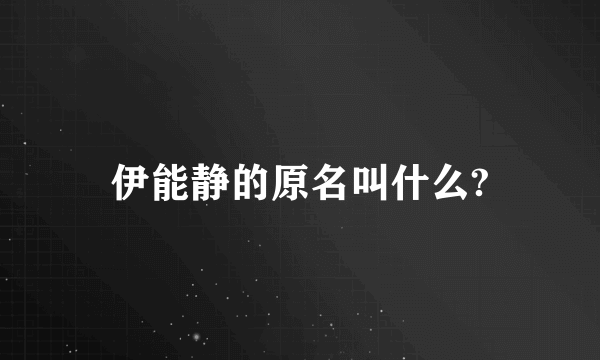 伊能静的原名叫什么?